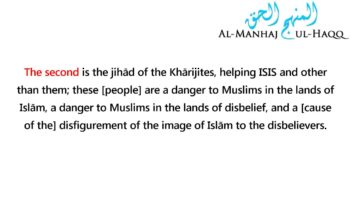 المنهج الحق
AL-MANHAJ UL-HAQQ

The second is the jihād of the Khārijites, helping ISIS and other than them; these [people] are a danger to Muslims in the lands of Islām, a danger to Muslims in the lands of disbelief, and a [cause of the] disfigurement of the image of Islām to the disbelievers.